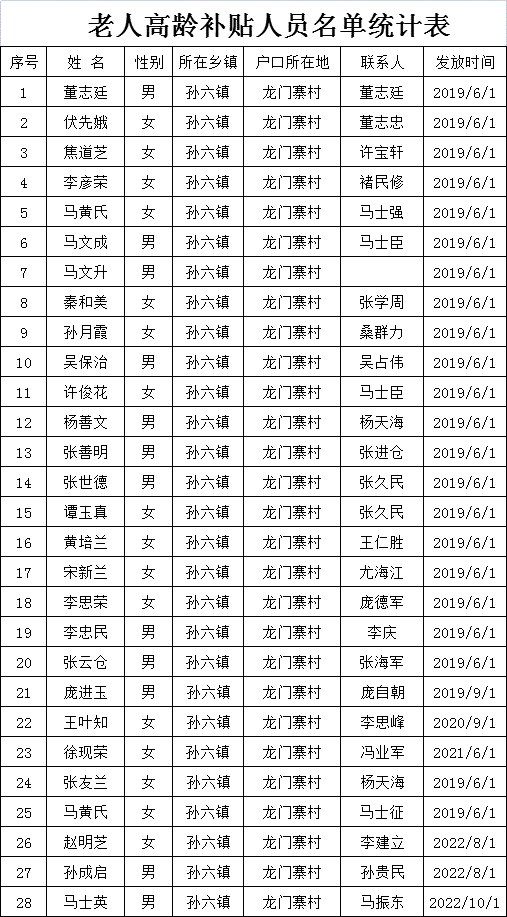 老人高龄补贴人员名单统计表

| 序号 | 姓 名 | 性别 | 所在乡镇 | 户口所在地 | 联系人 | 发放时间 |
|---|---|---|---|---|---|---|
| 1 | 董志廷 | 男 | 孙六镇 | 龙门寨村 | 董志廷 | 2019/6/1 |
| 2 | 伏先娥 | 女 | 孙六镇 | 龙门寨村 | 董志忠 | 2019/6/1 |
| 3 | 焦道芝 | 女 | 孙六镇 | 龙门寨村 | 许宝轩 | 2019/6/1 |
| 4 | 李彦荣 | 女 | 孙六镇 | 龙门寨村 | 褚民修 | 2019/6/1 |
| 5 | 马黄氏 | 女 | 孙六镇 | 龙门寨村 | 马士强 | 2019/6/1 |
| 6 | 马文成 | 男 | 孙六镇 | 龙门寨村 | 马士臣 | 2019/6/1 |
| 7 | 马文升 | 男 | 孙六镇 | 龙门寨村 |  | 2019/6/1 |
| 8 | 秦和美 | 女 | 孙六镇 | 龙门寨村 | 张学周 | 2019/6/1 |
| 9 | 孙月霞 | 女 | 孙六镇 | 龙门寨村 | 桑群力 | 2019/6/1 |
| 10 | 吴保治 | 男 | 孙六镇 | 龙门寨村 | 吴占伟 | 2019/6/1 |
| 11 | 许俊花 | 女 | 孙六镇 | 龙门寨村 | 马士臣 | 2019/6/1 |
| 12 | 杨善文 | 男 | 孙六镇 | 龙门寨村 | 杨天海 | 2019/6/1 |
| 13 | 张善明 | 男 | 孙六镇 | 龙门寨村 | 张进仓 | 2019/6/1 |
| 14 | 张世德 | 男 | 孙六镇 | 龙门寨村 | 张久民 | 2019/6/1 |
| 15 | 谭玉真 | 女 | 孙六镇 | 龙门寨村 | 张久民 | 2019/6/1 |
| 16 | 黄培兰 | 女 | 孙六镇 | 龙门寨村 | 王仁胜 | 2019/6/1 |
| 17 | 宋新兰 | 女 | 孙六镇 | 龙门寨村 | 尤海江 | 2019/6/1 |
| 18 | 李思荣 | 女 | 孙六镇 | 龙门寨村 | 庞德军 | 2019/6/1 |
| 19 | 李忠民 | 男 | 孙六镇 | 龙门寨村 | 李庆 | 2019/6/1 |
| 20 | 张云仓 | 男 | 孙六镇 | 龙门寨村 | 张海军 | 2019/6/1 |
| 21 | 庞进玉 | 男 | 孙六镇 | 龙门寨村 | 庞自朝 | 2019/9/1 |
| 22 | 王叶知 | 女 | 孙六镇 | 龙门寨村 | 李思峰 | 2020/9/1 |
| 23 | 徐现荣 | 女 | 孙六镇 | 龙门寨村 | 冯业军 | 2021/6/1 |
| 24 | 张友兰 | 女 | 孙六镇 | 龙门寨村 | 杨天海 | 2019/6/1 |
| 25 | 马黄氏 | 女 | 孙六镇 | 龙门寨村 | 马士征 | 2019/6/1 |
| 26 | 赵明芝 | 女 | 孙六镇 | 龙门寨村 | 李建立 | 2022/8/1 |
| 27 | 孙成启 | 男 | 孙六镇 | 龙门寨村 | 孙贵民 | 2022/8/1 |
| 28 | 马士英 | 男 | 孙六镇 | 龙门寨村 | 马振东 | 2022/10/1 |